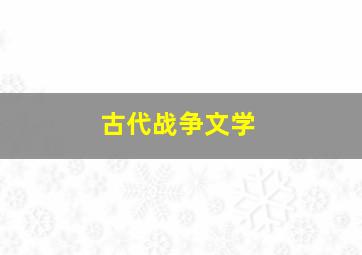 古代战争文学